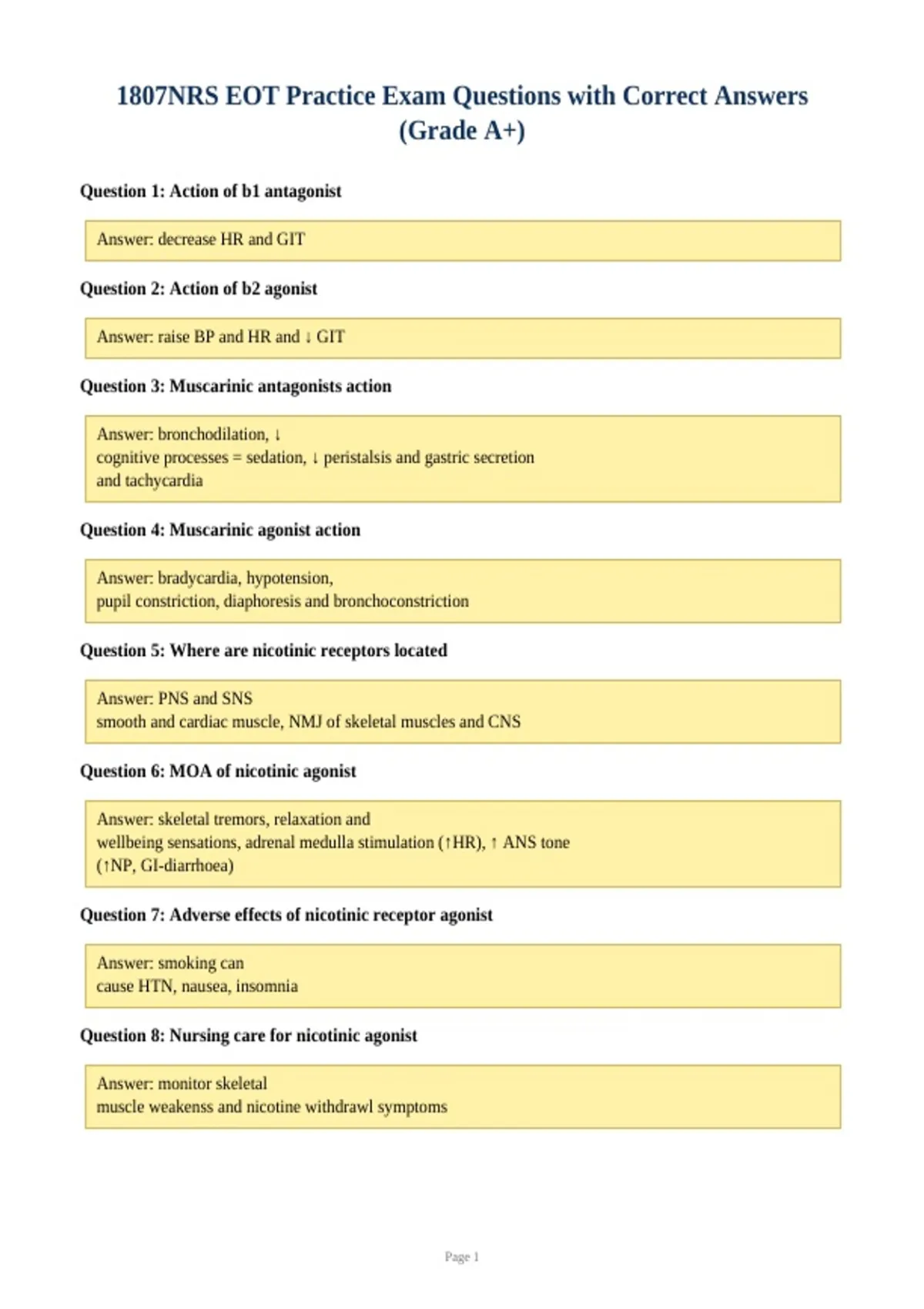 1807NRS EOT Practice Exam Questions with Correct Answers (Grade A+)

Question 1: Action of b1 antagonist

Answer: decrease HR and GIT

Question 2: Action of b2 agonist

Answer: raise BP and HR and ↓ GIT

Question 3: Muscarinic antagonists action

Answer: bronchodilation, ↓ cognitive processes = sedation, ↓ peristalsis and gastric secretion and tachycardia

Question 4: Muscarinic agonist action

Answer: bradycardia, hypotension, pupil constriction, diaphoresis and bronchoconstriction

Question 5: Where are nicotinic receptors located

Answer: PNS and SNS smooth and cardiac muscle, NMJ of skeletal muscles and CNS

Question 6: MOA of nicotinic agonist

Answer: skeletal tremors, relaxation and wellbeing sensations, adrenal medulla stimulation (↑HR), ↑ ANS tone (↑NP, GI-diarrhoea)

Question 7: Adverse effects of nicotinic receptor agonist

Answer: smoking can cause HTN, nausea, insomnia

Question 8: Nursing care for nicotinic agonist

Answer: monitor skeletal muscle weakenss and nicotine withdrawl symptoms

Page 1